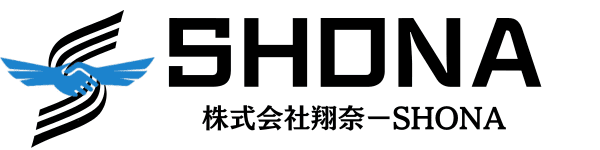 SHONA

株式会社翔奈－SHONA